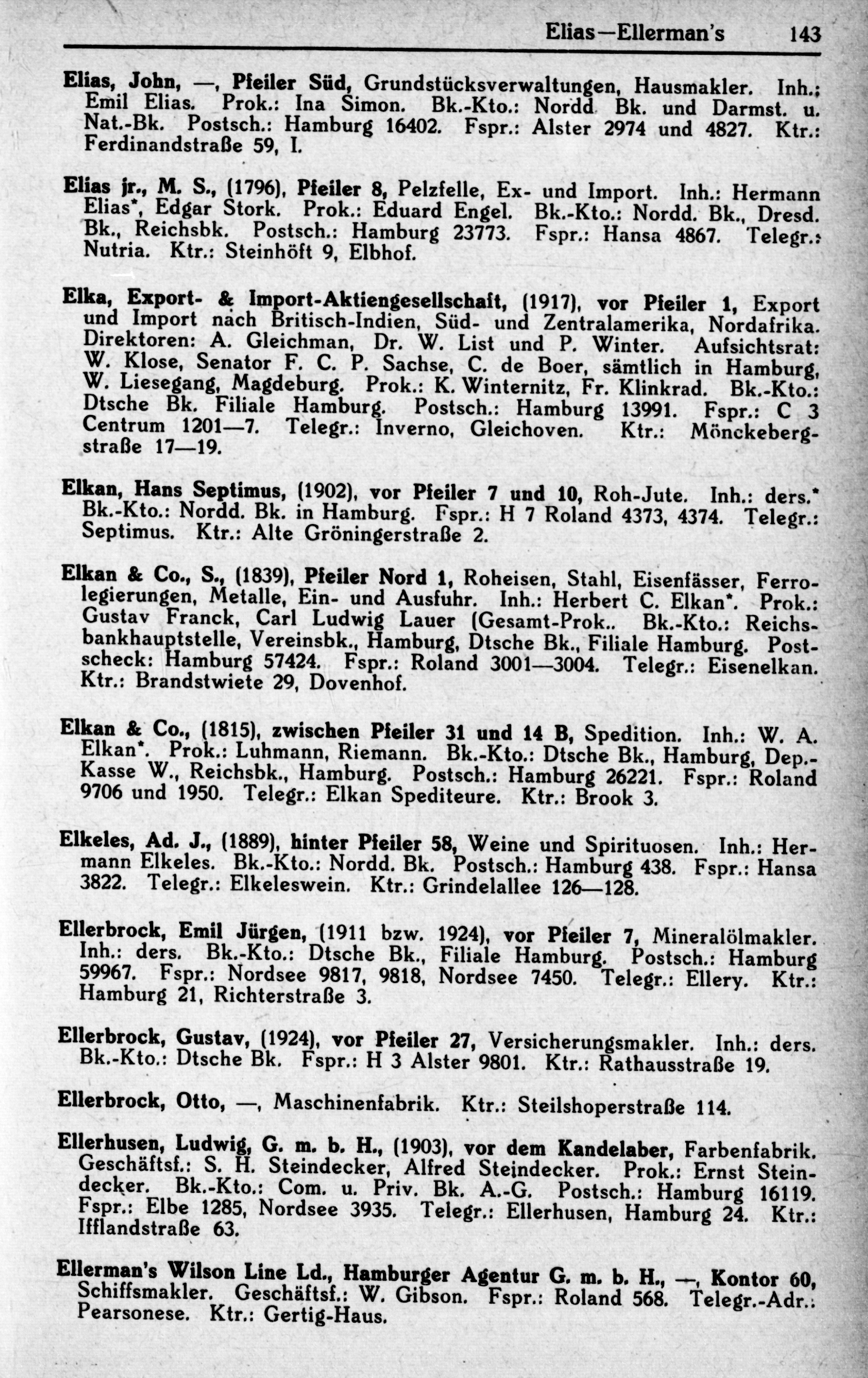 Elias—Ellerman's 143

Elias, John, —, Pfeiler Süd, Grundstücksverwaltungen, Hausmakler. Inh.: Emil Elias. Prok.: Ina Simon. Bk.-Kto.: Nordd. Bk. und Darmst. u. Nat.-Bk. Postsch.: Hamburg 16402. Fspr.: Alster 2974 und 4827. Ktr.: Ferdinandstraße 59, I.

Elias jr., M. S., (1796), Pfeiler 8, Pelzfelle, Ex- und Import. Inh.: Hermann Elias*, Edgar Stork. Prok.: Eduard Engel. Bk.-Kto.: Nordd. Bk., Dresd. Bk., Reichsbk. Postsch.: Hamburg 23773. Fspr.: Hansa 4867. Telegr.: Nutria. Ktr.: Steinhöft 9, Elbhof.

Elka, Export- & Import-Aktiengesellschaft, (1917), vor Pfeiler 1, Export und Import nach Britisch-Indien, Süd- und Zentralamerika, Nordafrika. Direktoren: A. Gleichman, Dr. W. List und P. Winter. Aufsichtsrat: W. Klose, Senator F. C. P. Sachse, C. de Boer, sämtlich in Hamburg, W. Liesegang, Magdeburg. Prok.: K. Winternitz, Fr. Klinkrad. Bk.-Kto.: Dtsche Bk. Filiale Hamburg. Postsch.: Hamburg 13991. Fspr.: C 3 Centrum 1201—7. Telegr.: Inverno, Gleichoven. Ktr.: Mönckebergstraße 17—19.

Elkan, Hans Septimus, (1902), vor Pfeiler 7 und 10, Roh-Jute. Inh.: ders.* Bk.-Kto.: Nordd. Bk. in Hamburg. Fspr.: H 7 Roland 4373, 4374. Telegr.: Septimus. Ktr.: Alte Gröningerstraße 2.

Elkan & Co., S., (1839), Pfeiler Nord 1, Roheisen, Stahl, Eisenfässer, Ferrolegierungen, Metalle, Ein- und Ausfuhr. Inh.: Herbert C. Elkan*. Prok.: Gustav Franck, Carl Ludwig Lauer (Gesamt-Prok.. Bk.-Kto.: Reichsbankhauptstelle, Vereinsbk., Hamburg, Dtsche Bk., Filiale Hamburg. Postscheck: Hamburg 57424. Fspr.: Roland 3001—3004. Telegr.: Eisenelkan. Ktr.: Brandstwiete 29, Dovenhof.

Elkan & Co., (1815), zwischen Pfeiler 31 und 14 B, Spedition. Inh.: W. A. Elkan*. Prok.: Luhmann, Riemann. Bk.-Kto.: Dtsche Bk., Hamburg, Dep.-Kasse W., Reichsbk., Hamburg. Postsch.: Hamburg 26221. Fspr.: Roland 9706 und 1950. Telegr.: Elkan Spediteure. Ktr.: Brook 3.

Elkeles, Ad. J., (1889), hinter Pfeiler 58, Weine und Spirituosen. Inh.: Hermann Elkeles. Bk.-Kto.: Nordd. Bk. Postsch.: Hamburg 438. Fspr.: Hansa 3822. Telegr.: Elkeleswein. Ktr.: Grindelallee 126—128.

Ellerbrock, Emil Jürgen, (1911 bzw. 1924), vor Pfeiler 7, Mineralölmakler. Inh.: ders. Bk.-Kto.: Dtsche Bk., Filiale Hamburg. Postsch.: Hamburg 59967. Fspr.: Nordsee 9817, 9818, Nordsee 7450. Telegr.: Ellery. Ktr.: Hamburg 21, Richterstraße 3.

Ellerbrock, Gustav, (1924), vor Pfeiler 27, Versicherungsmakler. Inh.: ders. Bk.-Kto.: Dtsche Bk. Fspr.: H 3 Alster 9801. Ktr.: Rathausstraße 19.

Ellerbrock, Otto, —, Maschinenfabrik. Ktr.: Steilshoperstraße 114.

Ellerhusen, Ludwig, G. m. b. H., (1903), vor dem Kandelaber, Farbenfabrik. Geschäftsf.: S. H. Steindecker, Alfred Steindecker. Prok.: Ernst Steindecker. Bk.-Kto.: Com. u. Priv. Bk. A.-G. Postsch.: Hamburg 16119. Fspr.: Elbe 1285, Nordsee 3935. Telegr.: Ellerhusen, Hamburg 24. Ktr.: Ifflandstraße 63.

Ellerman's Wilson Line Ld., Hamburger Agentur G. m. b. H., —, Kontor 60, Schiffsmakler. Geschäftsf.: W. Gibson. Fspr.: Roland 568. Telegr.-Adr.: Pearsonese. Ktr.: Gertig-Haus.